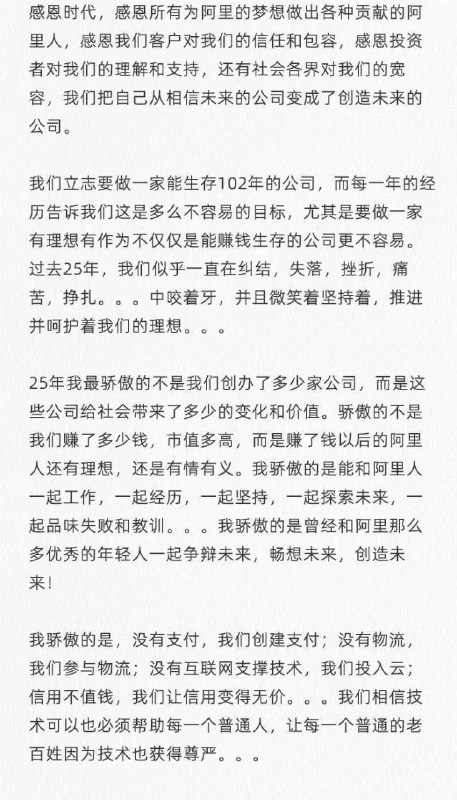 感恩时代，感恩所有为阿里的梦想做出各种贡献的阿里人，感恩我们客户对我们的信任和包容，感恩投资者对我们的理解和支持，还有社会各界对我们的宽容，我们把自己从相信未来的公司变成了创造未来的公司。

我们立志要做一家能生存102年的公司，而每一年的经历告诉我们这是多么不容易的目标，尤其是要做一家有理想有作为不仅仅是能赚钱生存的公司更不容易。过去25年，我们似乎一直在纠结，失落，挫折，痛苦，挣扎。。。中咬着牙，并且微笑着坚持着，推进并呵护着我们的理想。。。

25年我最骄傲的不是我们创办了多少家公司，而是这些公司给社会带来了多少的变化和价值。骄傲的不是我们赚了多少钱，市值多高，而是赚了钱以后的阿里人还有理想，还是有情有义。我骄傲的是能和阿里人一起工作，一起经历，一起坚持，一起探索未来，一起品味失败和教训。。。我骄傲的是曾经和阿里那么多优秀的年轻人一起争辩未来，畅想未来，创造未来！

我骄傲的是，没有支付，我们创建支付；没有物流，我们参与物流；没有互联网支撑技术，我们投入云；信用不值钱，我们让信用变得无价。。。我们相信技术可以也必须帮助每一个普通人，让每一个普通的老百姓因为技术也获得尊严。。。